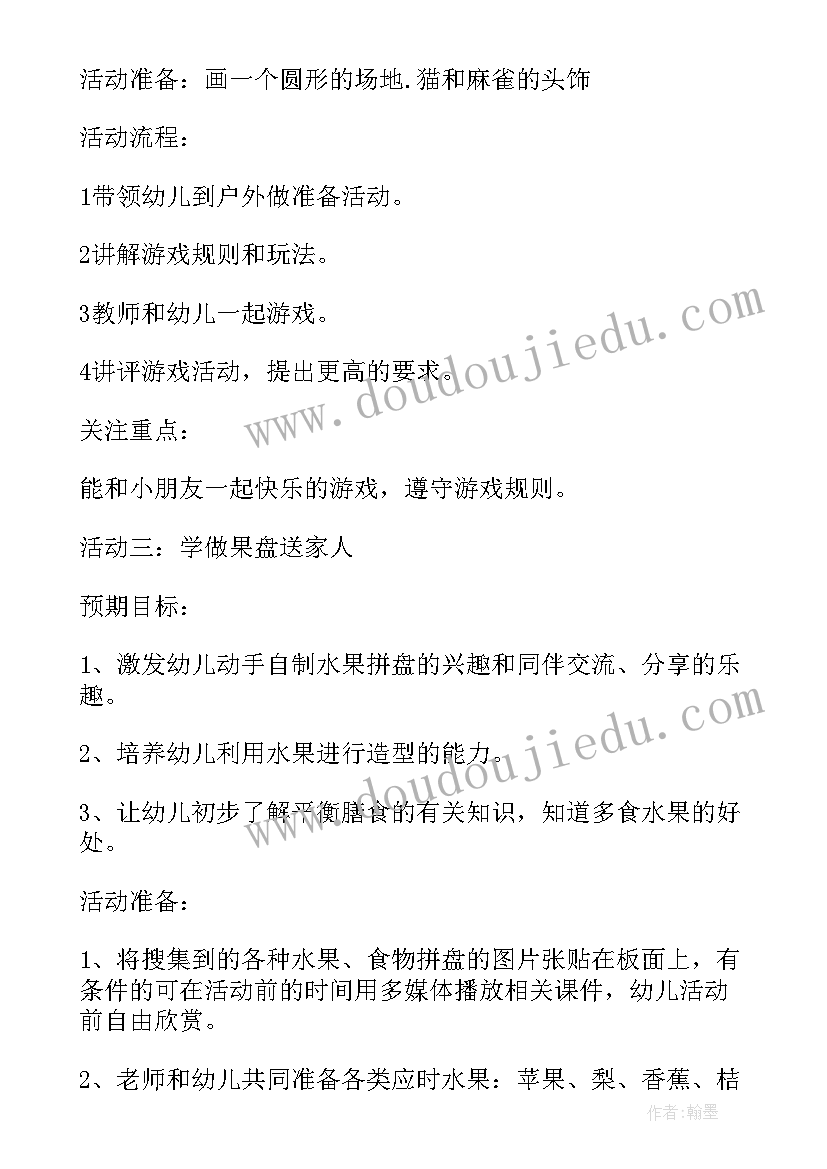 活动准备：画一个圆形的场地.猫和麻雀的头饰

活动流程：

1带领幼儿到户外做准备活动。

2讲解游戏规则和玩法。

3教师和幼儿一起游戏。

4讲评游戏活动，提出更高的要求。

关注重点：

能和小朋友一起快乐的游戏，遵守游戏规则。

活动三：学做果盘送家人

预期目标：

1、激发幼儿动手自制水果拼盘的兴趣和同伴交流、分享的乐趣。

2、培养幼儿利用水果进行造型的能力。

3、让幼儿初步了解平衡膳食的有关知识，知道多食水果的好处。

活动准备：

1、将搜集到的各种水果、食物拼盘的图片张贴在板面上，有条件的可在活动前的时间用多媒体播放相关课件，幼儿活动前自由欣赏。

2、老师和幼儿共同准备各类应时水果：苹果、梨、香蕉、桔

www.doudoujiedu.com

www.doudoujiedu.com

作者：翰墨